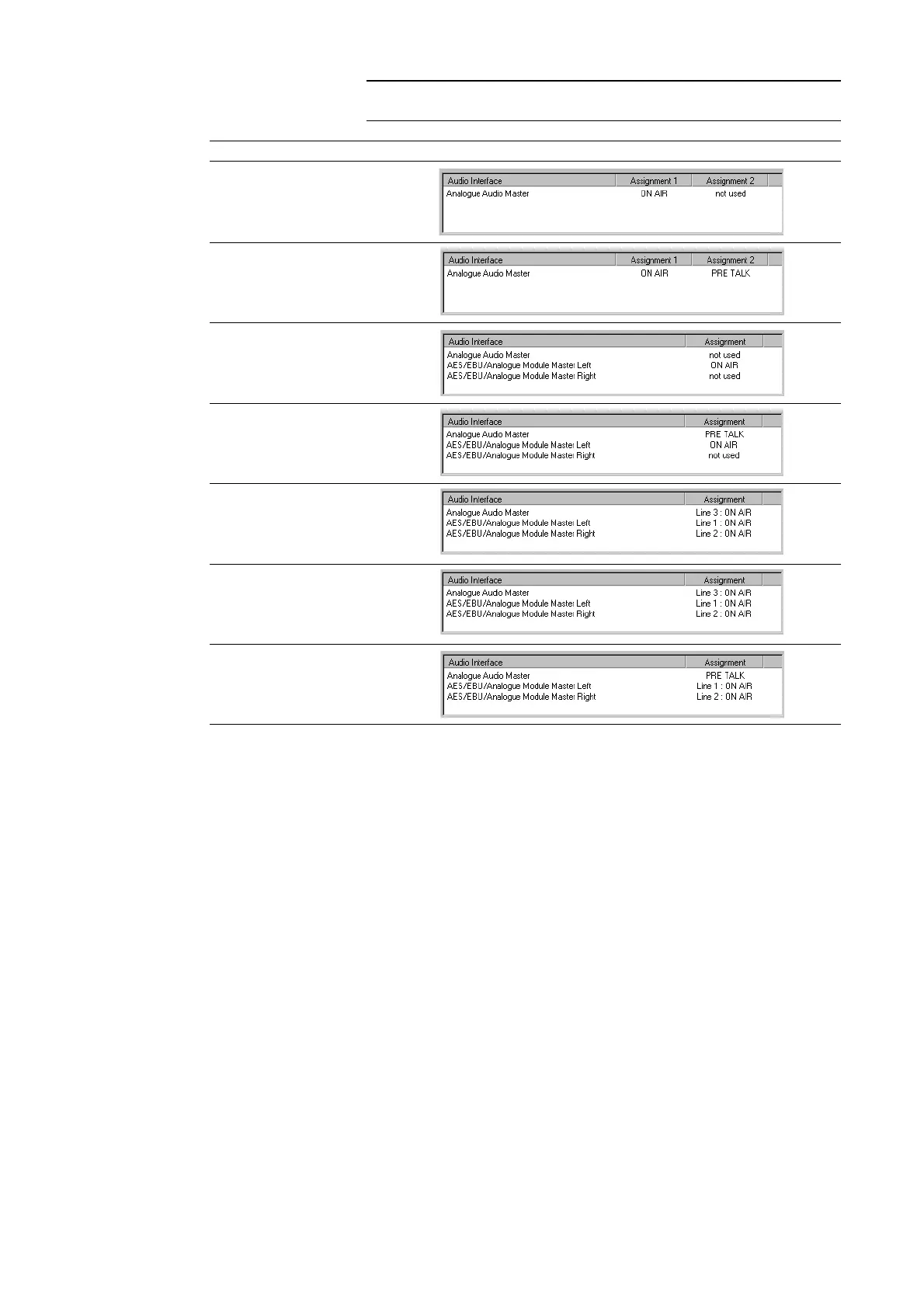 | Audio Interface | Assignment 1 | Assignment 2 |
|---|---|---|
| Analogue Audio Master | ON AIR | not used |

| Audio Interface | Assignment 1 | Assignment 2 |
|---|---|---|
| Analogue Audio Master | ON AIR | PRE TALK |

| Audio Interface | Assignment |
|---|---|
| Analogue Audio Master | not used |
| AES/EBU/Analogue Module Master Left | ON AIR |
| AES/EBU/Analogue Module Master Right | not used |

| Audio Interface | Assignment |
|---|---|
| Analogue Audio Master | PRE TALK |
| AES/EBU/Analogue Module Master Left | ON AIR |
| AES/EBU/Analogue Module Master Right | not used |

| Audio Interface | Assignment |
|---|---|
| Analogue Audio Master | Line 3 : ON AIR |
| AES/EBU/Analogue Module Master Left | Line 1 : ON AIR |
| AES/EBU/Analogue Module Master Right | Line 2 : ON AIR |

| Audio Interface | Assignment |
|---|---|
| Analogue Audio Master | Line 3 : ON AIR |
| AES/EBU/Analogue Module Master Left | Line 1 : ON AIR |
| AES/EBU/Analogue Module Master Right | Line 2 : ON AIR |

| Audio Interface | Assignment |
|---|---|
| Analogue Audio Master | PRE TALK |
| AES/EBU/Analogue Module Master Left | Line 1 : ON AIR |
| AES/EBU/Analogue Module Master Right | Line 2 : ON AIR |